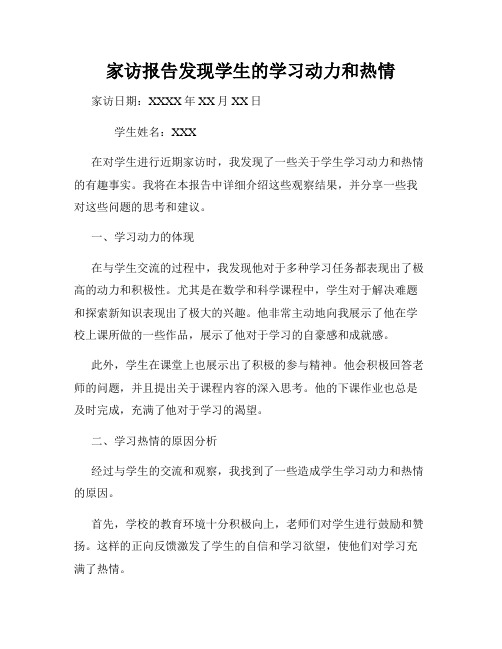 家访报告发现学生的学习动力和热情

家访日期：XXXX 年 XX 月 XX 日

学生姓名：XXX

在对学生进行近期家访时，我发现了一些关于学生学习动力和热情的有趣事实。我将在本报告中详细介绍这些观察结果，并分享一些我对这些问题的思考和建议。

一、学习动力的体现

在与学生交流的过程中，我发现他对于多种学习任务都表现出了极高的动力和积极性。尤其是在数学和科学课程中，学生对于解决难题和探索新知识表现出了极大的兴趣。他非常主动地向我展示了他在学校上课所做的一些作品，展示了他对于学习的自豪感和成就感。

此外，学生在课堂上也展示出了积极的参与精神。他会积极回答老师的问题，并且提出关于课程内容的深入思考。他的下课作业也总是及时完成，充满了他对于学习的渴望。

二、学习热情的原因分析

经过与学生的交流和观察，我找到了一些造成学生学习动力和热情的原因。

首先，学校的教育环境十分积极向上，老师们对学生进行鼓励和赞扬。这样的正向反馈激发了学生的自信和学习欲望，使他们对学习充满了热情。